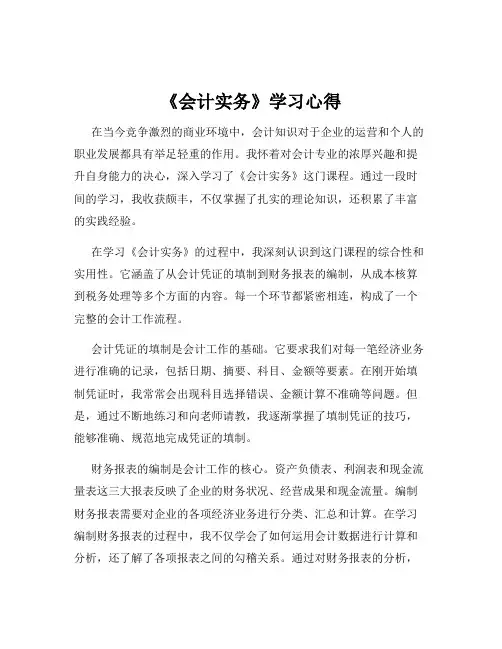 《会计实务》学习心得

在当今竞争激烈的商业环境中，会计知识对于企业的运营和个人的职业发展都具有举足轻重的作用。我怀着对会计专业的浓厚兴趣和提升自身能力的决心，深入学习了《会计实务》这门课程。通过一段时间的学习，我收获颇丰，不仅掌握了扎实的理论知识，还积累了丰富的实践经验。

在学习《会计实务》的过程中，我深刻认识到这门课程的综合性和实用性。它涵盖了从会计凭证的填制到财务报表的编制，从成本核算到税务处理等多个方面的内容。每一个环节都紧密相连，构成了一个完整的会计工作流程。

会计凭证的填制是会计工作的基础。它要求我们对每一笔经济业务进行准确的记录，包括日期、摘要、科目、金额等要素。在刚开始填制凭证时，我常常会出现科目选择错误、金额计算不准确等问题。但是，通过不断地练习和向老师请教，我逐渐掌握了填制凭证的技巧，能够准确、规范地完成凭证的填制。

财务报表的编制是会计工作的核心。资产负债表、利润表和现金流量表这三大报表反映了企业的财务状况、经营成果和现金流量。编制财务报表需要对企业的各项经济业务进行分类、汇总和计算。在学习编制财务报表的过程中，我不仅学会了如何运用会计数据进行计算和分析，还了解了各项报表之间的勾稽关系。通过对财务报表的分析，